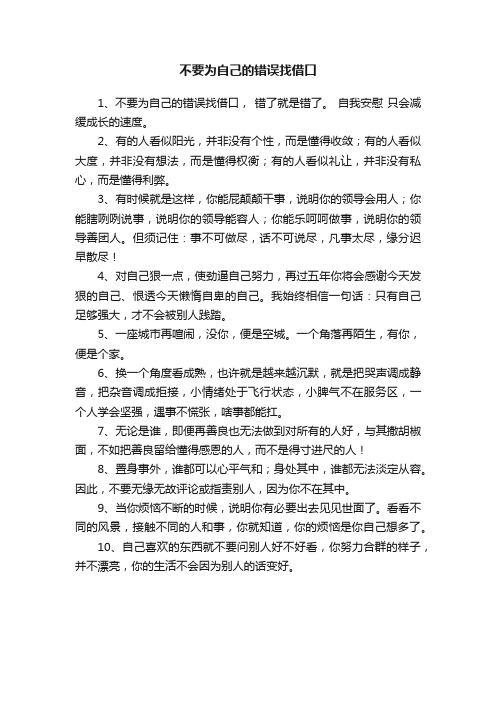 不要为自己的错误找借口

1、不要为自己的错误找借口， 错了就是错了。 自我安慰 只会减缓成长的速度。

2、有的人看似阳光，并非没有个性，而是懂得收敛；有的人看似大度，并非没有想法，而是懂得权衡；有的人看似礼让，并非没有私心，而是懂得利弊。

3、有时候就是这样，你能屁颠颠干事，说明你的领导会用人；你能瞎咧咧说事，说明你的领导能容人；你能乐呵呵做事，说明你的领导善团人。但须记住：事不可做尽，话不可说尽，凡事太尽，缘分迟早散尽！

4、对自己狠一点，使劲逼自己努力，再过五年你将会感谢今天发狠的自己、恨透今天懒惰自卑的自己。我始终相信一句话：只有自己足够强大，才不会被别人践踏。

5、一座城市再喧闹，没你，便是空城。一个角落再陌生，有你，便是个家。

6、换一个角度看成熟，也许就是越来越沉默，就是把哭声调成静音，把杂音调成拒接，小情绪处于飞行状态，小脾气不在服务区，一个人学会坚强，遇事不慌张，啥事都能扛。

7、无论是谁，即便再善良也无法做到对所有的人好，与其撒胡椒面，不如把善良留给懂得感恩的人，而不是得寸进尺的人！

8、置身事外，谁都可以心平气和；身处其中，谁都无法淡定从容。因此，不要无缘无故评论或指责别人，因为你不在其中。

9、当你烦恼不断的时候，说明你有必要出去见见世面了。看看不同的风景，接触不同的人和事，你就知道，你的烦恼是你自己想多了。

10、自己喜欢的东西就不要问别人好不好看，你努力合群的样子，并不漂亮，你的生活不会因为别人的话变好。